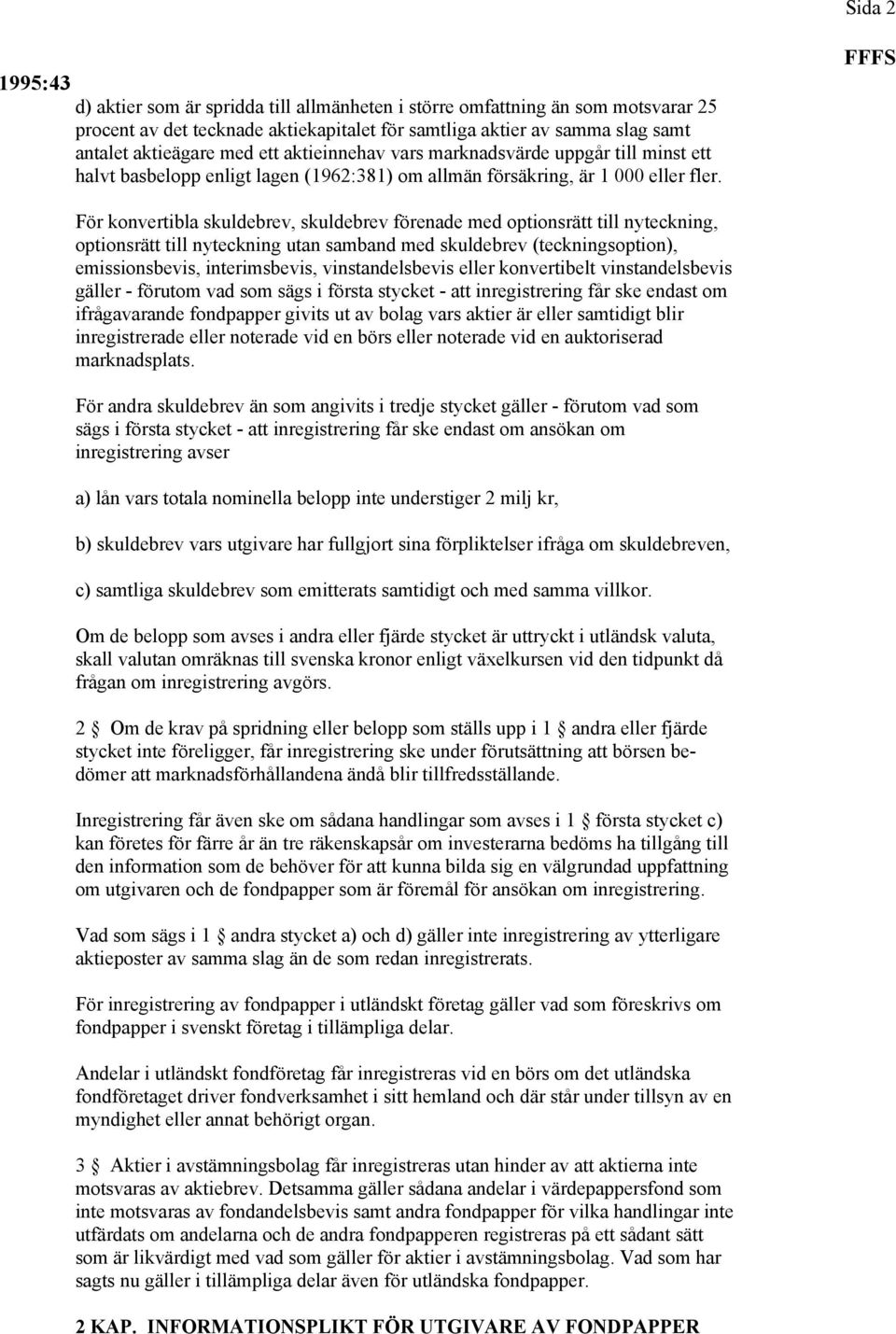 Sida 2

FFFS 1995:43

d) aktier som är spridda till allmänheten i större omfattning än som motsvarar 25 procent av det tecknade aktiekapitalet för samtliga aktier av samma slag samt antalet aktieägare med ett aktieinnehav vars marknadsvärde uppgår till minst ett halvt basbelopp enligt lagen (1962:381) om allmän försäkring, är 1 000 eller fler.

För konvertibla skuldebrev, skuldebrev förenade med optionsrätt till nyteckning, optionsrätt till nyteckning utan samband med skuldebrev (teckningsoption), emissionsbevis, interimsbevis, vinstandelsbevis eller konvertibelt vinstandelsbevis gäller - förutom vad som sägs i första stycket - att inregistrering får ske endast om ifrågavarande fondpapper givits ut av bolag vars aktier är eller samtidigt blir inregistrerade eller noterade vid en börs eller noterade vid en auktoriserad marknadsplats.

För andra skuldebrev än som angivits i tredje stycket gäller - förutom vad som sägs i första stycket - att inregistrering får ske endast om ansökan om inregistrering avser

a) lån vars totala nominella belopp inte understiger 2 milj kr,

b) skuldebrev vars utgivare har fullgjort sina förpliktelser ifråga om skuldebreven,

c) samtliga skuldebrev som emitterats samtidigt och med samma villkor.

Om de belopp som avses i andra eller fjärde stycket är uttryckt i utländsk valuta, skall valutan omräknas till svenska kronor enligt växelkursen vid den tidpunkt då frågan om inregistrering avgörs.

2 § Om de krav på spridning eller belopp som ställs upp i 1 § andra eller fjärde stycket inte föreligger, får inregistrering ske under förutsättning att börsen bedömer att marknadsförhållandena ändå blir tillfredsställande.

Inregistrering får även ske om sådana handlingar som avses i 1 § första stycket c) kan företes för färre år än tre räkenskapsår om investerarna bedöms ha tillgång till den information som de behöver för att kunna bilda sig en välgrundad uppfattning om utgivaren och de fondpapper som är föremål för ansökan om inregistrering.

Vad som sägs i 1 § andra stycket a) och d) gäller inte inregistrering av ytterligare aktieposter av samma slag än de som redan inregistrerats.

För inregistrering av fondpapper i utländskt företag gäller vad som föreskrivs om fondpapper i svenskt företag i tillämpliga delar.

Andelar i utländskt fondföretag får inregistreras vid en börs om det utländska fondföretaget driver fondverksamhet i sitt hemland och där står under tillsyn av en myndighet eller annat behörigt organ.

3 § Aktier i avstämningsbolag får inregistreras utan hinder av att aktierna inte motsvaras av aktiebrev. Detsamma gäller sådana andelar i värdepappersfond som inte motsvaras av fondandelsbevis samt andra fondpapper för vilka handlingar inte utfärdats om andelarna och de andra fondpapperen registreras på ett sådant sätt som är likvärdigt med vad som gäller för aktier i avstämningsbolag. Vad som har sagts nu gäller i tillämpliga delar även för utländska fondpapper.

2 KAP. INFORMATIONSPLIKT FÖR UTGIVARE AV FONDPAPPER